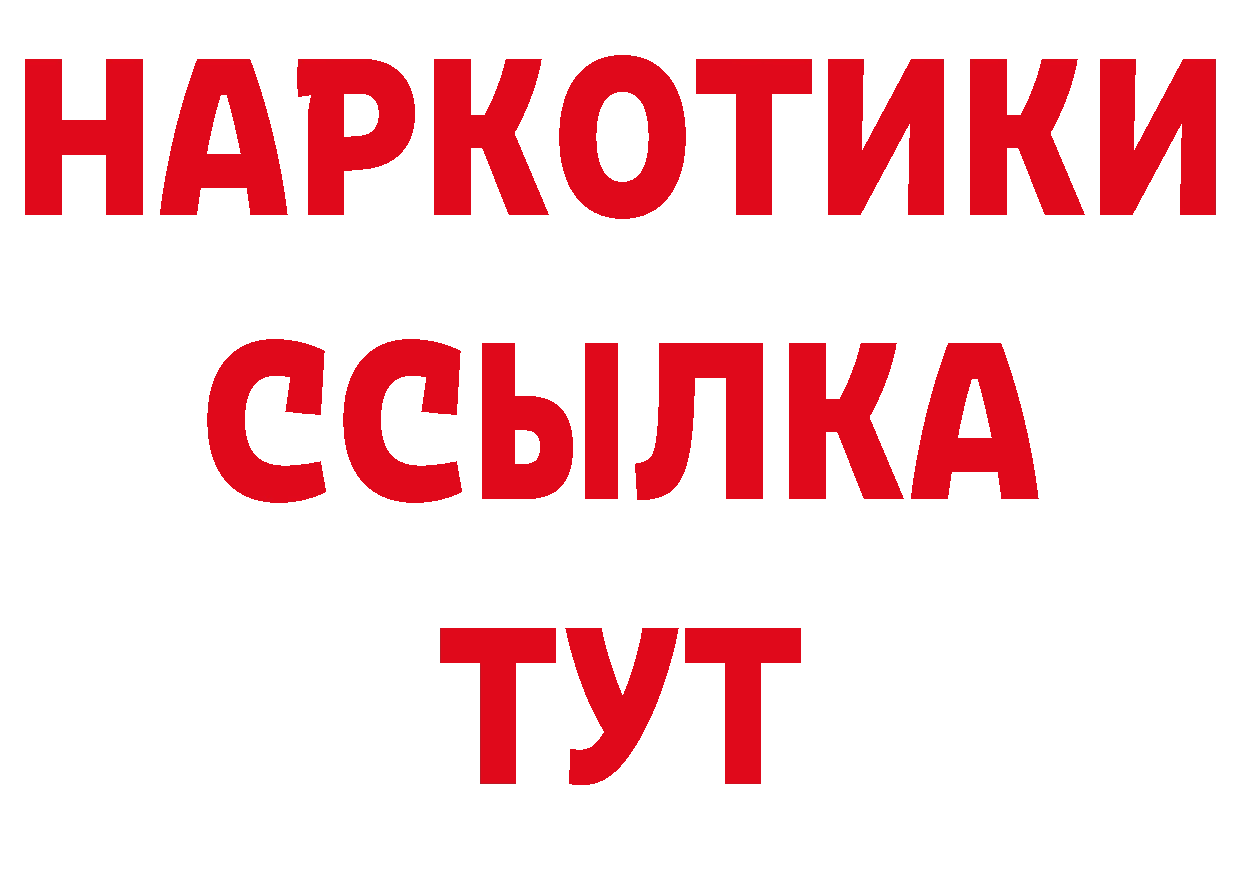 НАРКОТИКИ ССЫЛКА ТУТ